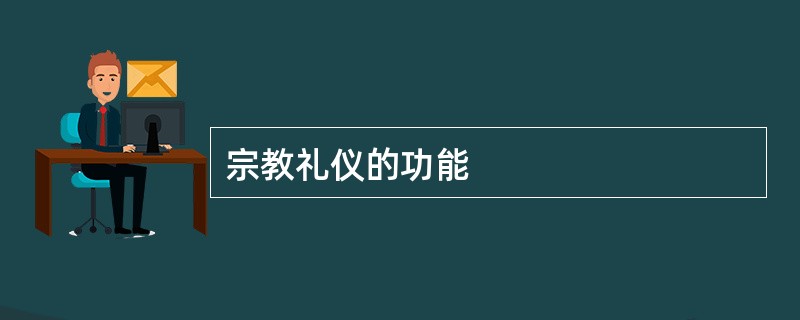 宗教礼仪的功能